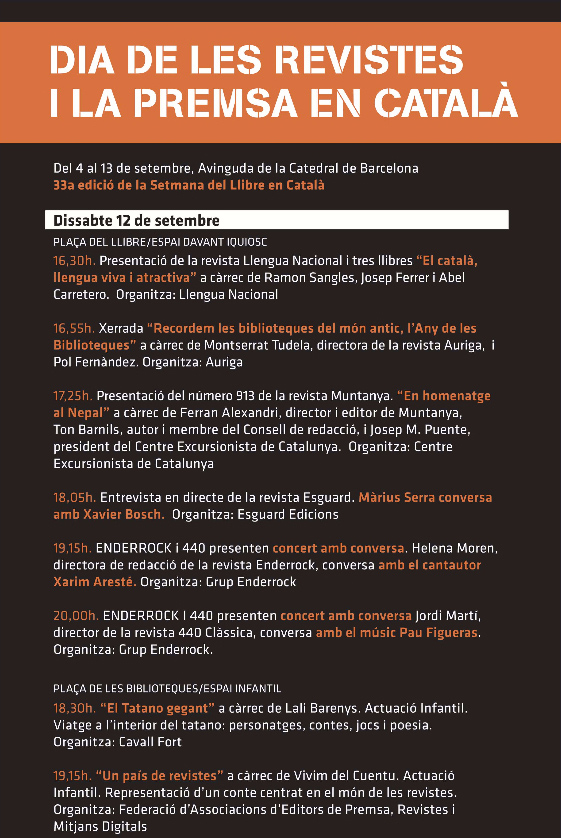 DIA DE LES REVISTES I LA PREMSA EN CATALÀ

Del 4 al 13 de setembre, Avinguda de la Catedral de Barcelona
33a edició de la Setmana del Llibre en Català

Dissabte 12 de setembre

PLAÇA DEL LLIBRE/ESPAI DAVANT IQUIOSC
16,30h. Presentació de la revista Llengua Nacional i tres llibres "El català, llengua viva i atractiva" a càrrec de Ramon Sangles, Josep Ferrer i Abel Carretero. Organitza: Llengua Nacional

16,55h. Xerrada "Recordem les biblioteques del món antic, l'Any de les Biblioteques" a càrrec de Montserrat Tudela, directora de la revista Auriga, i Pol Fernàndez. Organitza: Auriga

17,25h. Presentació del número 913 de la revista Muntanya. "En homenatge al Nepal" a càrrec de Ferran Alexandri, director i editor de Muntanya, Ton Barnils, autor i membre del Consell de redacció, i Josep M. Puente, president del Centre Excursionista de Catalunya. Organitza: Centre Excursionista de Catalunya

18,05h. Entrevista en directe de la revista Esguard. Màrius Serra conversa amb Xavier Bosch. Organitza: Esguard Edicions

19,15h. ENDERROCK i 440 presenten concert amb conversa. Helena Moren, directora de redacció de la revista Enderrock, conversa amb el cantautor Xarim Aresté. Organitza: Grup Enderrock

20,00h. ENDERROCK I 440 presenten concert amb conversa Jordi Martí, director de la revista 440 Clàssica, conversa amb el músic Pau Figueras. Organitza: Grup Enderrock.

PLAÇA DE LES BIBLIOTEQUES/ESPAI INFANTIL
18,30h. "El Tatano gegant" a càrrec de Lali Barenys. Actuació Infantil. Viatge a l'interior del tatano: personatges, contes, jocs i poesia. Organitza: Cavall Fort

19,15h. "Un país de revistes" a càrrec de Vivim del Cuentu. Actuació Infantil. Representació d'un conte centrat en el món de les revistes. Organitza: Federació d'Associacions d'Editors de Premsa, Revistes i Mitjans Digitals